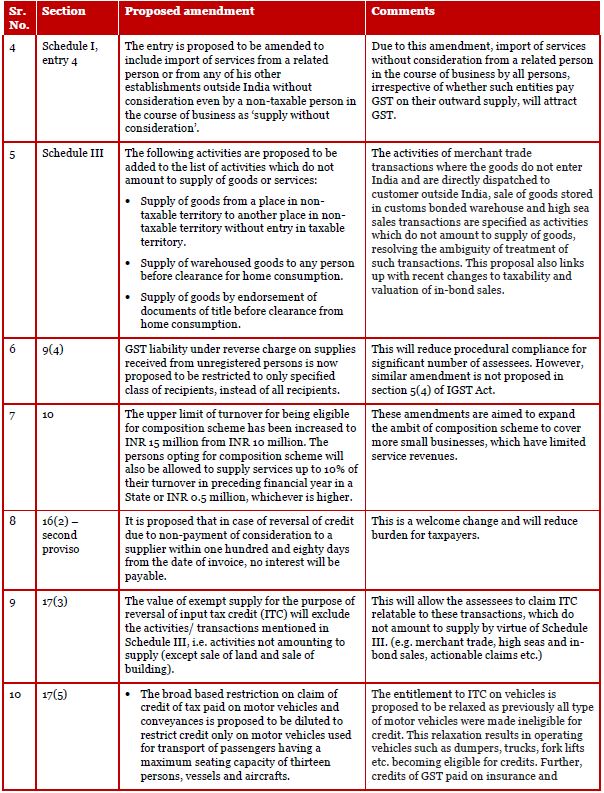 | Sr. No. | Section | Proposed amendment | Comments |
|---|---|---|---|
| 4 | Schedule I, entry 4 | The entry is proposed to be amended to include import of services from a related person or from any of his other establishments outside India without consideration even by a non-taxable person in the course of business as 'supply without consideration'. | Due to this amendment, import of services without consideration from a related person in the course of business by all persons, irrespective of whether such entities pay GST on their outward supply, will attract GST. |
| 5 | Schedule III | The following activities are proposed to be added to the list of activities which do not amount to supply of goods or services: • Supply of goods from a place in non-taxable territory to another place in non-taxable territory without entry in taxable territory. • Supply of warehoused goods to any person before clearance for home consumption. • Supply of goods by endorsement of documents of title before clearance from home consumption. | The activities of merchant trade transactions where the goods do not enter India and are directly dispatched to customer outside India, sale of goods stored in customs bonded warehouse and high sea sales transactions are specified as activities which do not amount to supply of goods, resolving the ambiguity of treatment of such transactions. This proposal also links up with recent changes to taxability and valuation of in-bond sales. |
| 6 | 9(4) | GST liability under reverse charge on supplies received from unregistered persons is now proposed to be restricted to only specified class of recipients, instead of all recipients. | This will reduce procedural compliance for significant number of assessees. However, similar amendment is not proposed in section 5(4) of IGST Act. |
| 7 | 10 | The upper limit of turnover for being eligible for composition scheme has been increased to INR 15 million from INR 10 million. The persons opting for composition scheme will also be allowed to supply services up to 10% of their turnover in preceding financial year in a State or INR 0.5 million, whichever is higher. | These amendments are aimed to expand the ambit of composition scheme to cover more small businesses, which have limited service revenues. |
| 8 | 16(2) – second proviso | It is proposed that in case of reversal of credit due to non-payment of consideration to a supplier within one hundred and eighty days from the date of invoice, no interest will be payable. | This is a welcome change and will reduce burden for taxpayers. |
| 9 | 17(3) | The value of exempt supply for the purpose of reversal of input tax credit (ITC) will exclude the activities/ transactions mentioned in Schedule III, i.e. activities not amounting to supply (except sale of land and sale of building). | This will allow the assessees to claim ITC relatable to these transactions, which do not amount to supply by virtue of Schedule III. (e.g. merchant trade, high seas and in-bond sales, actionable claims etc.) |
| 10 | 17(5) | • The broad based restriction on claim of credit of tax paid on motor vehicles and conveyances is proposed to be diluted to restrict credit only on motor vehicles used for transport of passengers having a maximum seating capacity of thirteen persons, vessels and aircrafts. | The entitlement to ITC on vehicles is proposed to be relaxed as previously all type of motor vehicles were made ineligible for credit. This relaxation results in operating vehicles such as dumpers, trucks, fork lifts etc. becoming eligible for credits. Further, credits of GST paid on insurance and |